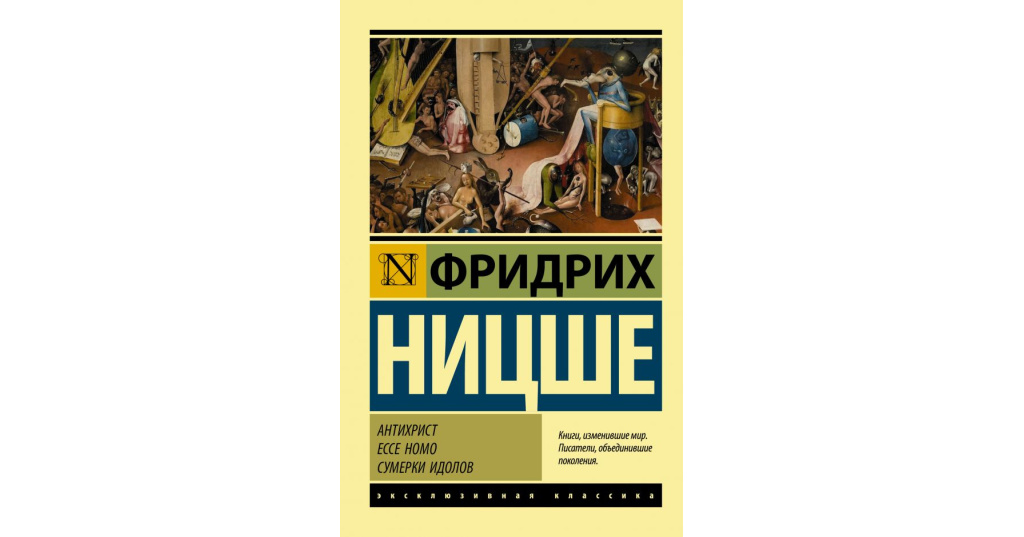 N ФРИДРИХ
НИЦШЕ

АНТИХРИСТ
ECCE HOMO
СУМЕРКИ ИДОЛОВ

Книги, изменившие мир.
Писатели, объединившие поколения.

ЭКСКЛЮЗИВНАЯ КЛАССИКА